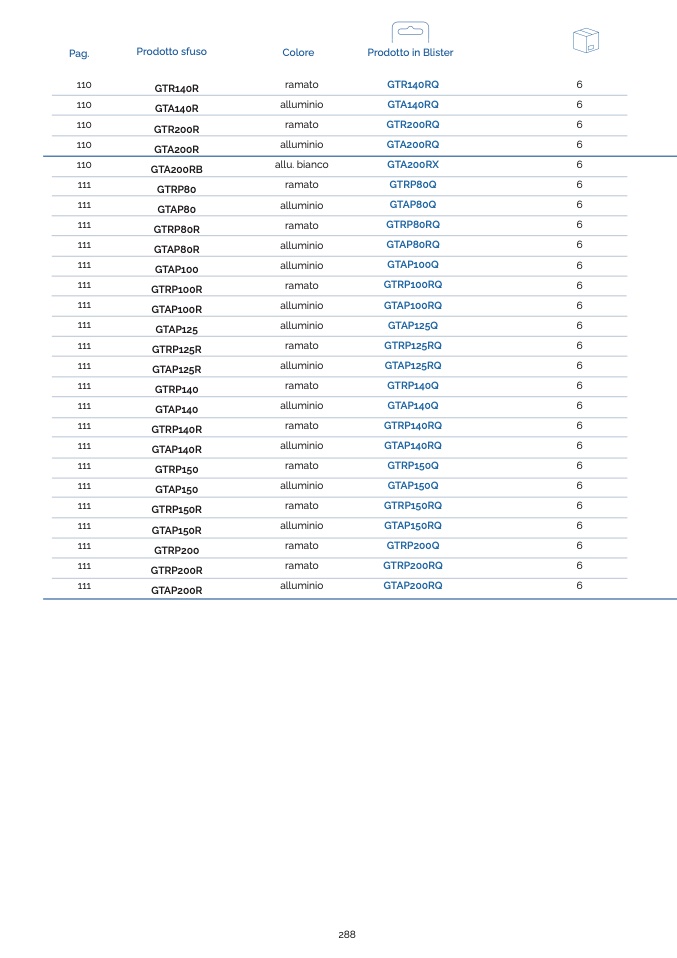 | Pag. | Prodotto sfuso | Colore | Prodotto in Blister | |
|---|---|---|---|---|
| 110 | GTR140R | ramato | GTR140RQ | 6 |
| 110 | GTA140R | alluminio | GTA140RQ | 6 |
| 110 | GTR200R | ramato | GTR200RQ | 6 |
| 110 | GTA200R | alluminio | GTA200RQ | 6 |
| 110 | GTA200RB | allu. bianco | GTA200RX | 6 |
| 111 | GTRP80 | ramato | GTRP80Q | 6 |
| 111 | GTAP80 | alluminio | GTAP80Q | 6 |
| 111 | GTRP80R | ramato | GTRP80RQ | 6 |
| 111 | GTAP80R | alluminio | GTAP80RQ | 6 |
| 111 | GTAP100 | alluminio | GTAP100Q | 6 |
| 111 | GTRP100R | ramato | GTRP100RQ | 6 |
| 111 | GTAP100R | alluminio | GTAP100RQ | 6 |
| 111 | GTAP125 | alluminio | GTAP125Q | 6 |
| 111 | GTRP125R | ramato | GTRP125RQ | 6 |
| 111 | GTAP125R | alluminio | GTAP125RQ | 6 |
| 111 | GTRP140 | ramato | GTRP140Q | 6 |
| 111 | GTAP140 | alluminio | GTAP140Q | 6 |
| 111 | GTRP140R | ramato | GTRP140RQ | 6 |
| 111 | GTAP140R | alluminio | GTAP140RQ | 6 |
| 111 | GTRP150 | ramato | GTRP150Q | 6 |
| 111 | GTAP150 | alluminio | GTAP150Q | 6 |
| 111 | GTRP150R | ramato | GTRP150RQ | 6 |
| 111 | GTAP150R | alluminio | GTAP150RQ | 6 |
| 111 | GTRP200 | ramato | GTRP200Q | 6 |
| 111 | GTRP200R | ramato | GTRP200RQ | 6 |
| 111 | GTAP200R | alluminio | GTAP200RQ | 6 |

288